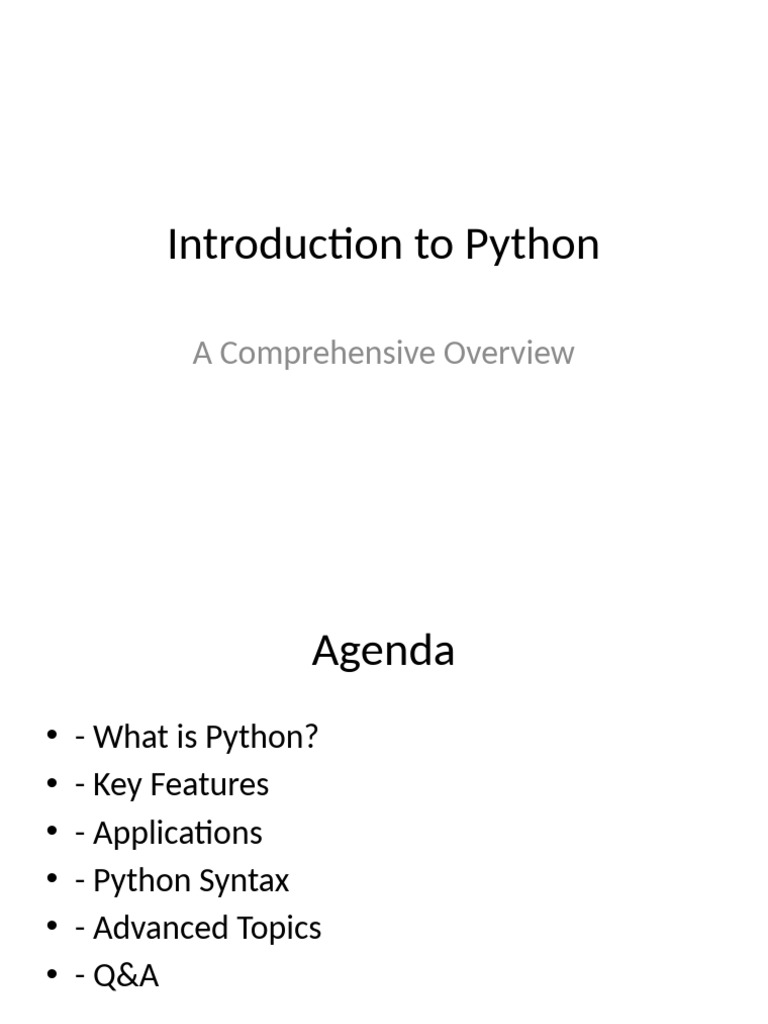 Introduction to Python

A Comprehensive Overview

Agenda

• - What is Python?
• - Key Features
• - Applications
• - Python Syntax
• - Advanced Topics
• - Q&A